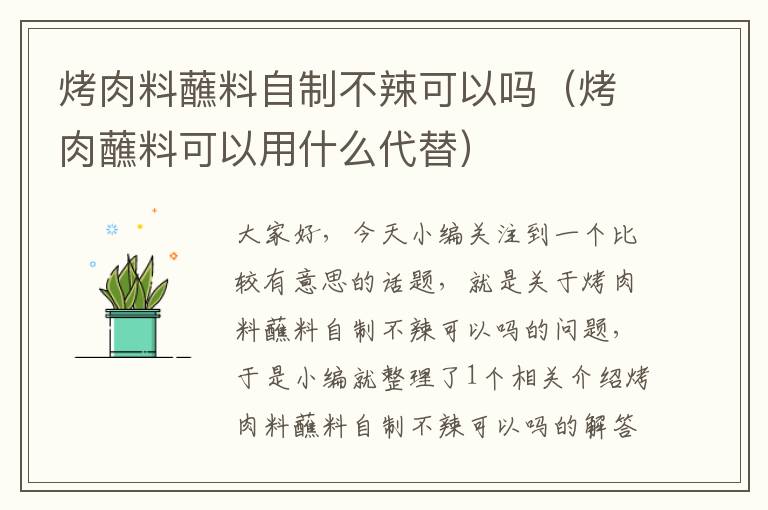 烤肉料蘸料自制不辣可以吗（烤肉蘸料可以用什么代替）

大家好，今天小编关注到一个比较有意思的话题，就是关于烤肉料蘸料自制不辣可以吗的问题，于是小编就整理了1个相关介绍烤肉料蘸料自制不辣可以吗的解答